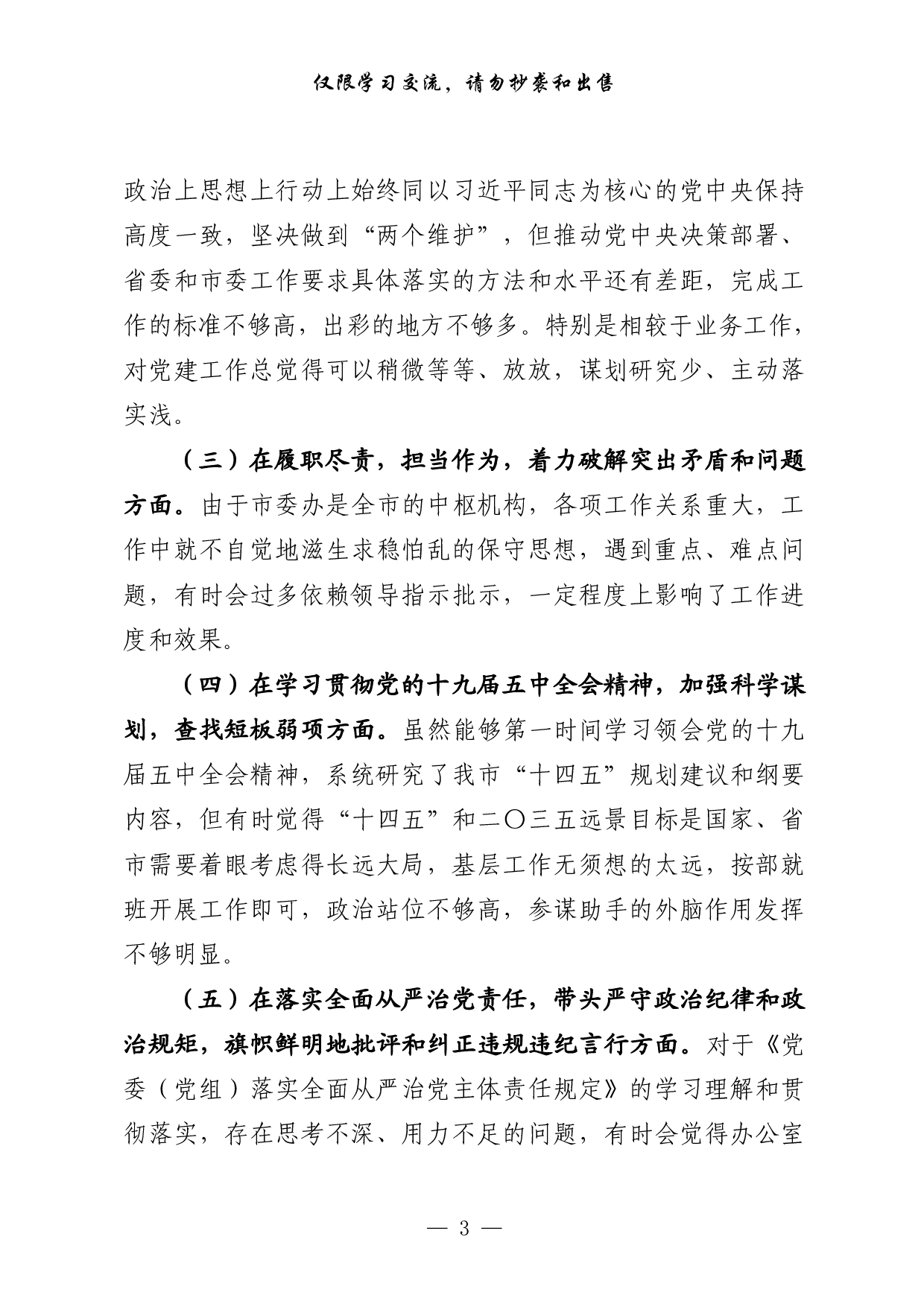 仅限学习交流，请勿抄袭和出售

政治上思想上行动上始终同以习近平同志为核心的党中央保持高度一致，坚决做到“两个维护”，但推动党中央决策部署、省委和市委工作要求具体落实的方法和水平还有差距，完成工作的标准不够高，出彩的地方不够多。特别是相较于业务工作，对党建工作总觉得可以稍微等等、放放，谋划研究少、主动落实浅。

（三）在履职尽责，担当作为，着力破解突出矛盾和问题方面。由于市委办是全市的中枢机构，各项工作关系重大，工作中就不自觉地滋生求稳怕乱的保守思想，遇到重点、难点问题，有时会过多依赖领导指示批示，一定程度上影响了工作进度和效果。

（四）在学习贯彻党的十九届五中全会精神，加强科学谋划，查找短板弱项方面。虽然能够第一时间学习领会党的十九届五中全会精神，系统研究了我市“十四五”规划建议和纲要内容，但有时觉得“十四五”和二〇三五远景目标是国家、省市需要着眼考虑得长远大局，基层工作无须想的太远，按部就班开展工作即可，政治站位不够高，参谋助手的外脑作用发挥不够明显。

（五）在落实全面从严治党责任，带头严守政治纪律和政治规矩，旗帜鲜明地批评和纠正违规违纪言行方面。对于《党委（党组）落实全面从严治党主体责任规定》的学习理解和贯彻落实，存在思考不深、用力不足的问题，有时会觉得办公室

— 3 —